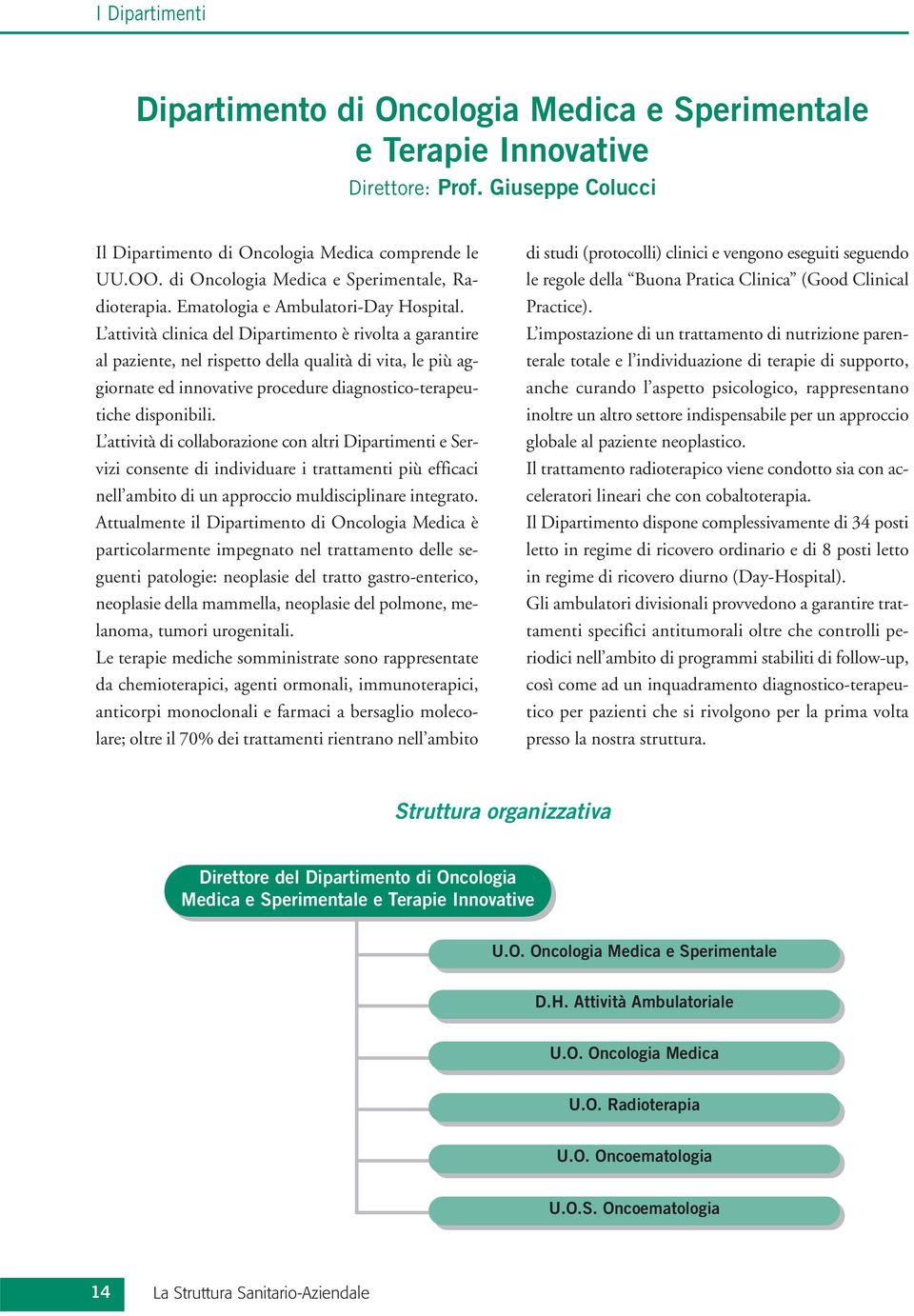 I Dipartimenti

Dipartimento di Oncologia Medica e Sperimentale e Terapie Innovative
Direttore: Prof. Giuseppe Colucci

Il Dipartimento di Oncologia Medica comprende le UU.OO. di Oncologia Medica e Sperimentale, Radioterapia. Ematologia e Ambulatori-Day Hospital.
L'attività clinica del Dipartimento è rivolta a garantire al paziente, nel rispetto della qualità di vita, le più aggiornate ed innovative procedure diagnostico-terapeutiche disponibili.
L'attività di collaborazione con altri Dipartimenti e Servizi consente di individuare i trattamenti più efficaci nell'ambito di un approccio muldisciplinare integrato.
Attualmente il Dipartimento di Oncologia Medica è particolarmente impegnato nel trattamento delle seguenti patologie: neoplasie del tratto gastro-enterico, neoplasie della mammella, neoplasie del polmone, melanoma, tumori urogenitali.
Le terapie mediche somministrate sono rappresentate da chemioterapici, agenti ormonali, immunoterapici, anticorpi monoclonali e farmaci a bersaglio molecolare; oltre il 70% dei trattamenti rientrano nell'ambito di studi (protocolli) clinici e vengono eseguiti seguendo le regole della "Buona Pratica Clinica" (Good Clinical Practice).
L'impostazione di un trattamento di nutrizione parenterale totale e l'individuazione di terapie di supporto, anche curando l'aspetto psicologico, rappresentano inoltre un altro settore indispensabile per un approccio globale al paziente neoplastico.
Il trattamento radioterapico viene condotto sia con acceleratori lineari che con cobaltoterapia.
Il Dipartimento dispone complessivamente di 34 posti letto in regime di ricovero ordinario e di 8 posti letto in regime di ricovero diurno (Day-Hospital).
Gli ambulatori divisionali provvedono a garantire trattamenti specifici antitumorali oltre che controlli periodici nell'ambito di programmi stabiliti di follow-up, così come ad un inquadramento diagnostico-terapeutico per pazienti che si rivolgono per la prima volta presso la nostra struttura.

Struttura organizzativa

Direttore del Dipartimento di Oncologia Medica e Sperimentale e Terapie Innovative

U.O. Oncologia Medica e Sperimentale

D.H. Attività Ambulatoriale

U.O. Oncologia Medica

U.O. Radioterapia

U.O. Oncoematologia

U.O.S. Oncoematologia

14 La Struttura Sanitario-Aziendale